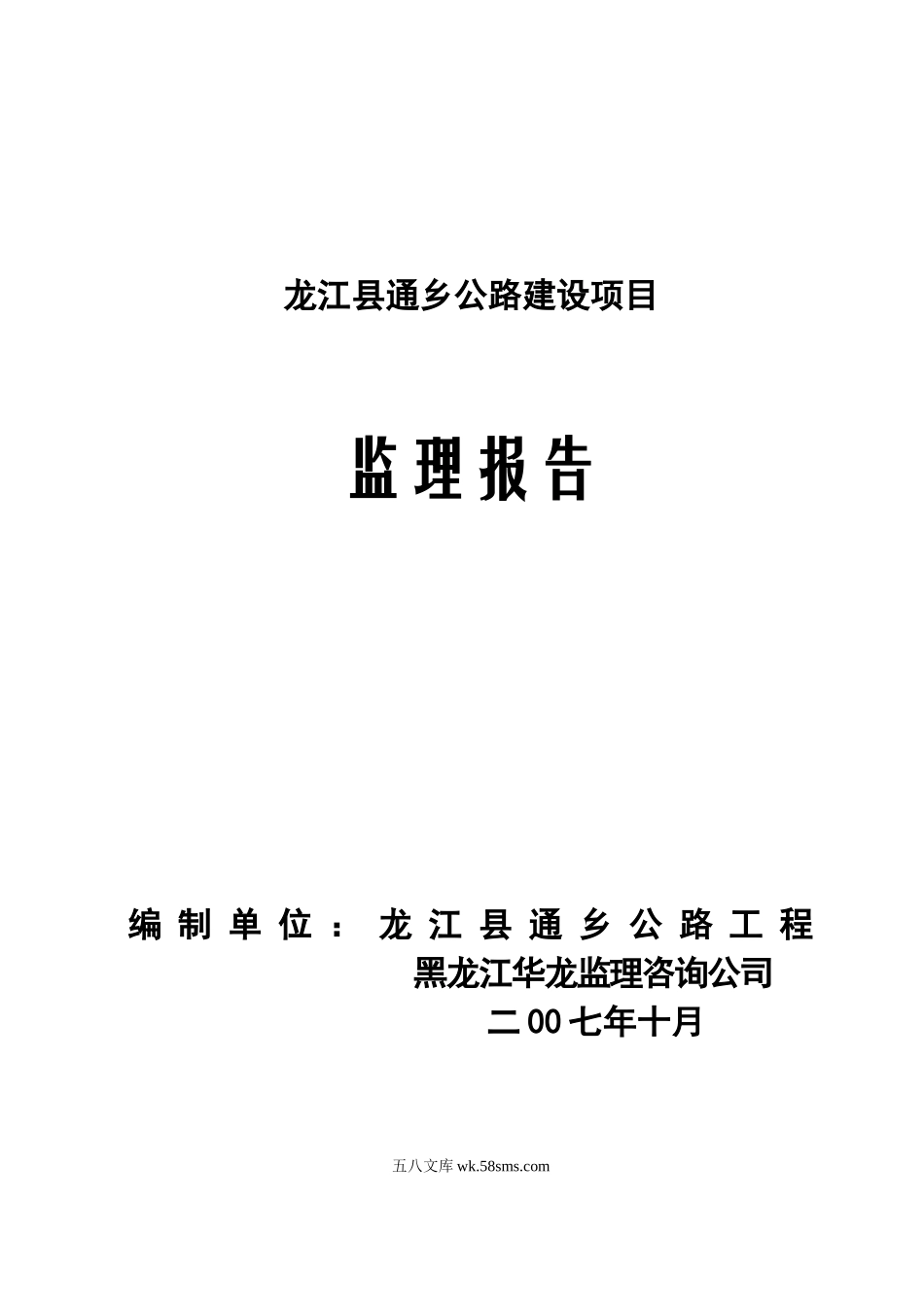 龙江县通乡公路建设项目

监理报告

编制单位：龙江县通乡公路工程

黑龙江华龙监理咨询公司

二00七年十月

五八文库 wk.58sms.com